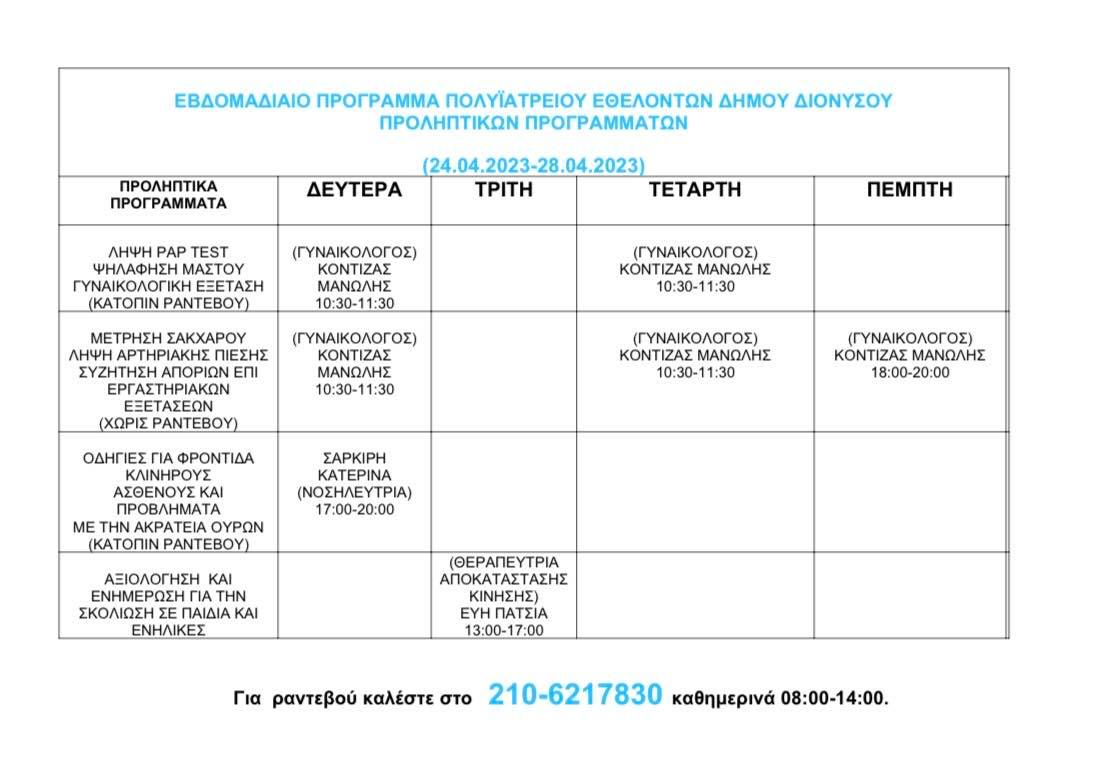 ΕΒΔΟΜΑΔΙΑΙΟ ΠΡΟΓΡΑΜΜΑ ΠΟΛΥΪΑΤΡΕΙΟΥ ΕΘΕΛΟΝΤΩΝ ΔΗΜΟΥ ΔΙΟΝΥΣΟΥ
ΠΡΟΛΗΠΤΙΚΩΝ ΠΡΟΓΡΑΜΜΑΤΩΝ

(24.04.2023-28.04.2023)

| ΠΡΟΛΗΠΤΙΚΑ ΠΡΟΓΡΑΜΜΑΤΑ | ΔΕΥΤΕΡΑ | ΤΡΙΤΗ | ΤΕΤΑΡΤΗ | ΠΕΜΠΤΗ |
|---|---|---|---|---|
| ΛΗΨΗ PAP TEST ΨΗΛΑΦΗΣΗ ΜΑΣΤΟΥ ΓΥΝΑΙΚΟΛΟΓΙΚΗ ΕΞΕΤΑΣΗ (ΚΑΤΟΠΙΝ ΡΑΝΤΕΒΟΥ) | (ΓΥΝΑΙΚΟΛΟΓΟΣ) ΚΟΝΤΙΖΑΣ ΜΑΝΩΛΗΣ 10:30-11:30 | | (ΓΥΝΑΙΚΟΛΟΓΟΣ) ΚΟΝΤΙΖΑΣ ΜΑΝΩΛΗΣ 10:30-11:30 | |
| ΜΕΤΡΗΣΗ ΣΑΚΧΑΡΟΥ ΛΗΨΗ ΑΡΤΗΡΙΑΚΗΣ ΠΙΕΣΗΣ ΣΥΖΗΤΗΣΗ ΑΠΟΡΙΩΝ ΕΠΙ ΕΡΓΑΣΤΗΡΙΑΚΩΝ ΕΞΕΤΑΣΕΩΝ (ΧΩΡΙΣ ΡΑΝΤΕΒΟΥ) | (ΓΥΝΑΙΚΟΛΟΓΟΣ) ΚΟΝΤΙΖΑΣ ΜΑΝΩΛΗΣ 10:30-11:30 | | (ΓΥΝΑΙΚΟΛΟΓΟΣ) ΚΟΝΤΙΖΑΣ ΜΑΝΩΛΗΣ 10:30-11:30 | (ΓΥΝΑΙΚΟΛΟΓΟΣ) ΚΟΝΤΙΖΑΣ ΜΑΝΩΛΗΣ 18:00-20:00 |
| ΟΔΗΓΙΕΣ ΓΙΑ ΦΡΟΝΤΙΔΑ ΚΛΙΝΗΡΟΥΣ ΑΣΘΕΝΟΥΣ ΚΑΙ ΠΡΟΒΛΗΜΑΤΑ ΜΕ ΤΗΝ ΑΚΡΑΤΕΙΑ ΟΥΡΩΝ (ΚΑΤΟΠΙΝ ΡΑΝΤΕΒΟΥ) | ΣΑΡΚΙΡΗ ΚΑΤΕΡΙΝΑ (ΝΟΣΗΛΕΥΤΡΙΑ) 17:00-20:00 | | | |
| ΑΞΙΟΛΟΓΗΣΗ ΚΑΙ ΕΝΗΜΕΡΩΣΗ ΓΙΑ ΤΗΝ ΣΚΟΛΙΩΣΗ ΣΕ ΠΑΙΔΙΑ ΚΑΙ ΕΝΗΛΙΚΕΣ | | (ΘΕΡΑΠΕΥΤΡΙΑ ΑΠΟΚΑΤΑΣΤΑΣΗΣ ΚΙΝΗΣΗΣ) ΕΥΗ ΠΑΤΣΙΑ 13:00-17:00 | | |

Για ραντεβού καλέστε στο 210-6217830 καθημερινά 08:00-14:00.